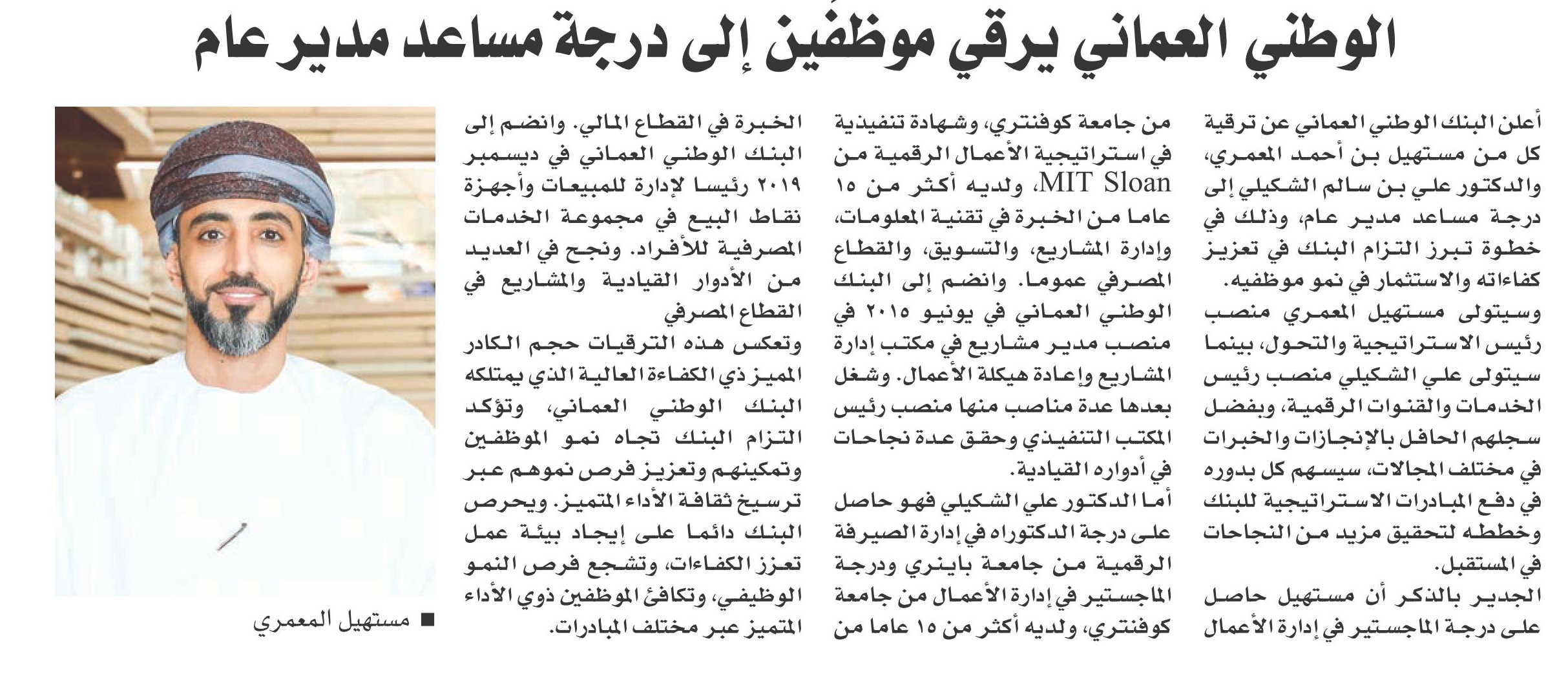 الوطني العماني يرقي موظفين إلى درجة مساعد مدير عام

أعلن البنك الوطني العماني عن ترقية كل من مستهيل بن أحمد المعمري، والدكتور علي بن سالم الشكيلي إلى درجة مساعد مدير عام، وذلك في خطوة تبرز التزام البنك في تعزيز كفاءاته والاستثمار في نمو موظفيه.

وسيتولى مستهيل المعمري منصب رئيس الاستراتيجية والتحول، بينما سيتولى علي الشكيلي منصب رئيس الخدمات والقنوات الرقمية، وبفضل سجلهم الحافل بالإنجازات والخبرات في مختلف المجالات، سيسهم كل بدوره في دفع المبادرات الاستراتيجية للبنك وخططه لتحقيق مزيد من النجاحات في المستقبل.

الجدير بالذكر أن مستهيل حاصل على درجة الماجستير في إدارة الأعمال من جامعة كوفنتري، وشهادة تنفيذية في استراتيجية الأعمال الرقمية من MIT Sloan، ولديه أكثر من ١٥ عاما من الخبرة في تقنية المعلومات، وإدارة المشاريع، والتسويق، والقطاع المصرفي عموما. وانضم إلى البنك الوطني العماني في يونيو ٢٠١٥ في منصب مدير مشاريع في مكتب إدارة المشاريع وإعادة هيكلة الأعمال. وشغل بعدها عدة مناصب منها منصب رئيس المكتب التنفيذي وحقق عدة نجاحات في أدواره القيادية.

أما الدكتور علي الشكيلي فهو حاصل على درجة الدكتوراه في إدارة الصيرفة الرقمية من جامعة باينري ودرجة الماجستير في إدارة الأعمال من جامعة كوفنتري، ولديه أكثر من ١٥ عاما من الخبرة في القطاع المالي. وانضم إلى البنك الوطني العماني في ديسمبر ٢٠١٩ رئيسا لإدارة للمبيعات وأجهزة نقاط البيع في مجموعة الخدمات المصرفية للأفراد. ونجح في العديد من الأدوار القيادية والمشاريع في القطاع المصرفي

وتعكس هذه الترقيات حجم الكادر المميز ذي الكفاءة العالية الذي يمتلكه البنك الوطني العماني، وتؤكد التزام البنك تجاه نمو الموظفين وتمكينهم وتعزيز فرص نموهم عبر ترسيخ ثقافة الأداء المتميز. ويحرص البنك دائما على إيجاد بيئة عمل تعزز الكفاءات، وتشجع فرص النمو الوظيفي، وتكافئ الموظفين ذوي الأداء المتميز عبر مختلف المبادرات.

■ مستهيل المعمري